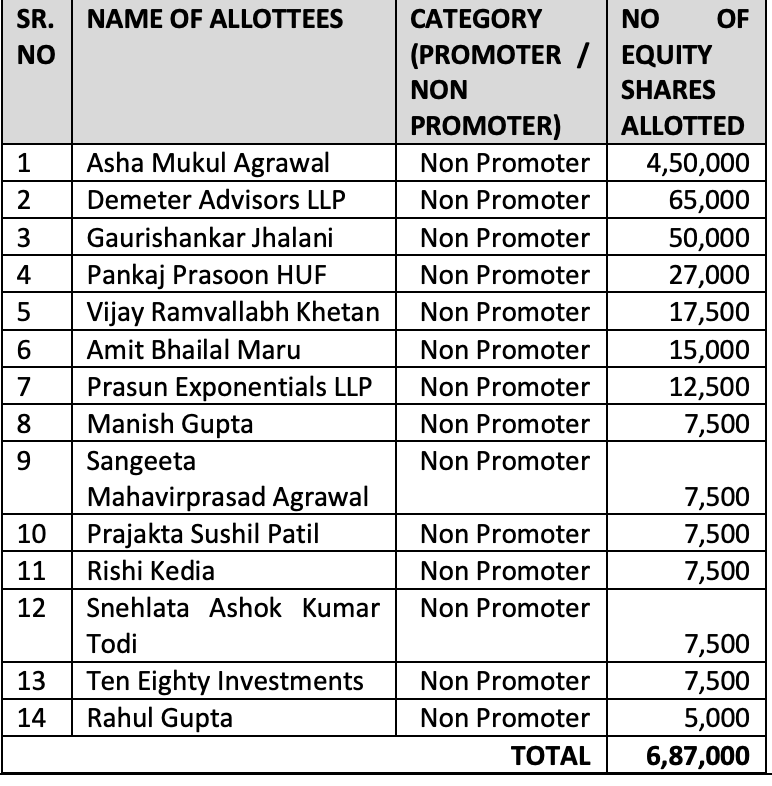 | SR. NO | NAME OF ALLOTTEES | CATEGORY (PROMOTER / NON PROMOTER) | NO OF EQUITY SHARES ALLOTTED |
|---|---|---|---|
| 1 | Asha Mukul Agrawal | Non Promoter | 4,50,000 |
| 2 | Demeter Advisors LLP | Non Promoter | 65,000 |
| 3 | Gaurishankar Jhalani | Non Promoter | 50,000 |
| 4 | Pankaj Prasoon HUF | Non Promoter | 27,000 |
| 5 | Vijay Ramvallabh Khetan | Non Promoter | 17,500 |
| 6 | Amit Bhailal Maru | Non Promoter | 15,000 |
| 7 | Prasun Exponentials LLP | Non Promoter | 12,500 |
| 8 | Manish Gupta | Non Promoter | 7,500 |
| 9 | Sangeeta Mahavirprasad Agrawal | Non Promoter | 7,500 |
| 10 | Prajakta Sushil Patil | Non Promoter | 7,500 |
| 11 | Rishi Kedia | Non Promoter | 7,500 |
| 12 | Snehlata Ashok Kumar Todi | Non Promoter | 7,500 |
| 13 | Ten Eighty Investments | Non Promoter | 7,500 |
| 14 | Rahul Gupta | Non Promoter | 5,000 |
| | | TOTAL | 6,87,000 |